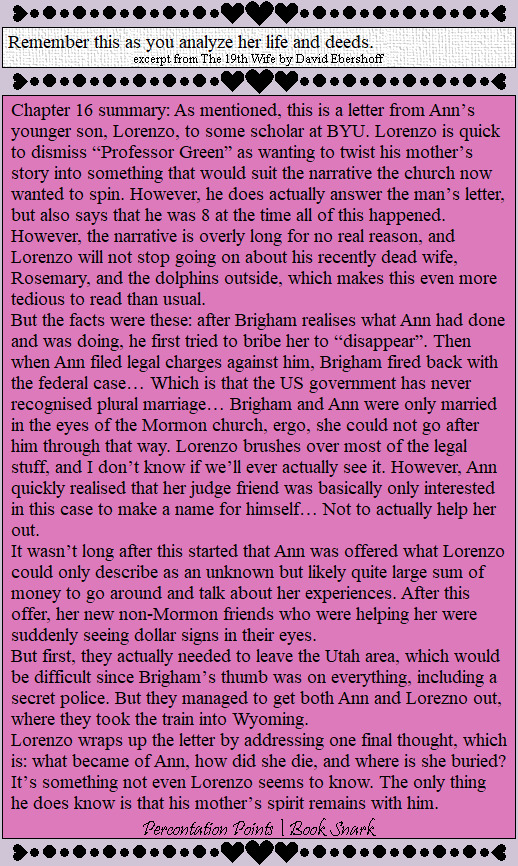 Remember this as you analyze her life and deeds.
excerpt from The 19th Wife by David Ebershoff

Chapter 16 summary: As mentioned, this is a letter from Ann's younger son, Lorenzo, to some scholar at BYU. Lorenzo is quick to dismiss "Professor Green" as wanting to twist his mother's story into something that would suit the narrative the church now wanted to spin. However, he does actually answer the man's letter, but also says that he was 8 at the time all of this happened. However, the narrative is overly long for no real reason, and Lorenzo will not stop going on about his recently dead wife, Rosemary, and the dolphins outside, which makes this even more tedious to read than usual.
But the facts were these: after Brigham realises what Ann had done and was doing, he first tried to bribe her to "disappear". Then when Ann filed legal charges against him, Brigham fired back with the federal case… Which is that the US government has never recognised plural marriage… Brigham and Ann were only married in the eyes of the Mormon church, ergo, she could not go after him through that way. Lorenzo brushes over most of the legal stuff, and I don't know if we'll ever actually see it. However, Ann quickly realised that her judge friend was basically only interested in this case to make a name for himself… Not to actually help her out.
It wasn't long after this started that Ann was offered what Lorenzo could only describe as an unknown but likely quite large sum of money to go around and talk about her experiences. After this offer, her new non-Mormon friends who were helping her were suddenly seeing dollar signs in their eyes.
But first, they actually needed to leave the Utah area, which would be difficult since Brigham's thumb was on everything, including a secret police. But they managed to get both Ann and Lorezno out, where they took the train into Wyoming.
Lorenzo wraps up the letter by addressing one final thought, which is: what became of Ann, how did she die, and where is she buried? It's something not even Lorenzo seems to know. The only thing he does know is that his mother's spirit remains with him.
Percontation Points | Book Snark